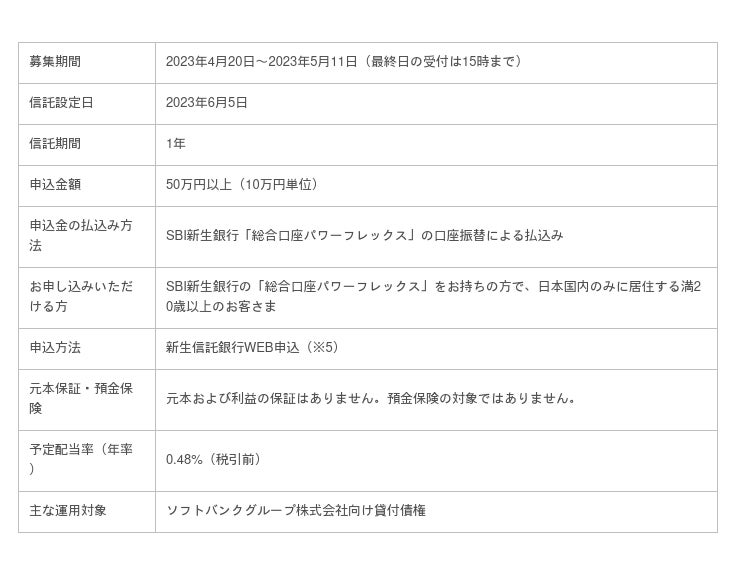 | 募集期間 | 2023年4月20日～2023年5月11日（最終日の受付は15時まで） |
|---|---|
| 信託設定日 | 2023年6月5日 |
| 信託期間 | 1年 |
| 申込金額 | 50万円以上（10万円単位） |
| 申込金の払込み方法 | SBI新生銀行「総合口座パワーフレックス」の口座振替による払込み |
| お申し込みいただける方 | SBI新生銀行の「総合口座パワーフレックス」をお持ちの方で、日本国内のみに居住する満20歳以上のお客さま |
| 申込方法 | 新生信託銀行WEB申込（※5） |
| 元本保証・預金保険 | 元本および利益の保証はありません。預金保険の対象ではありません。 |
| 予定配当率（年率） | 0.48%（税引前） |
| 主な運用対象 | ソフトバンクグループ株式会社向け貸付債権 |